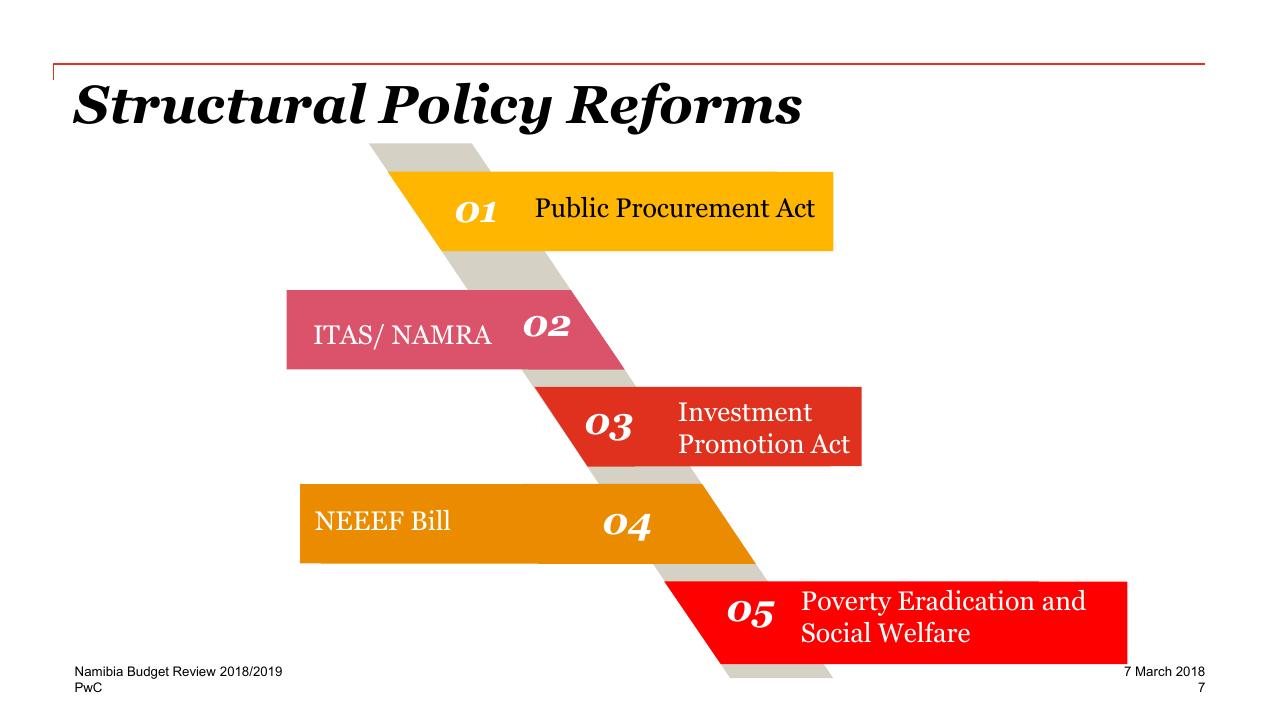 Structural Policy Reforms

01 Public Procurement Act

ITAS/ NAMRA 02

03 Investment Promotion Act

NEEEF Bill 04

05 Poverty Eradication and Social Welfare

Namibia Budget Review 2018/2019
PwC

7 March 2018
7